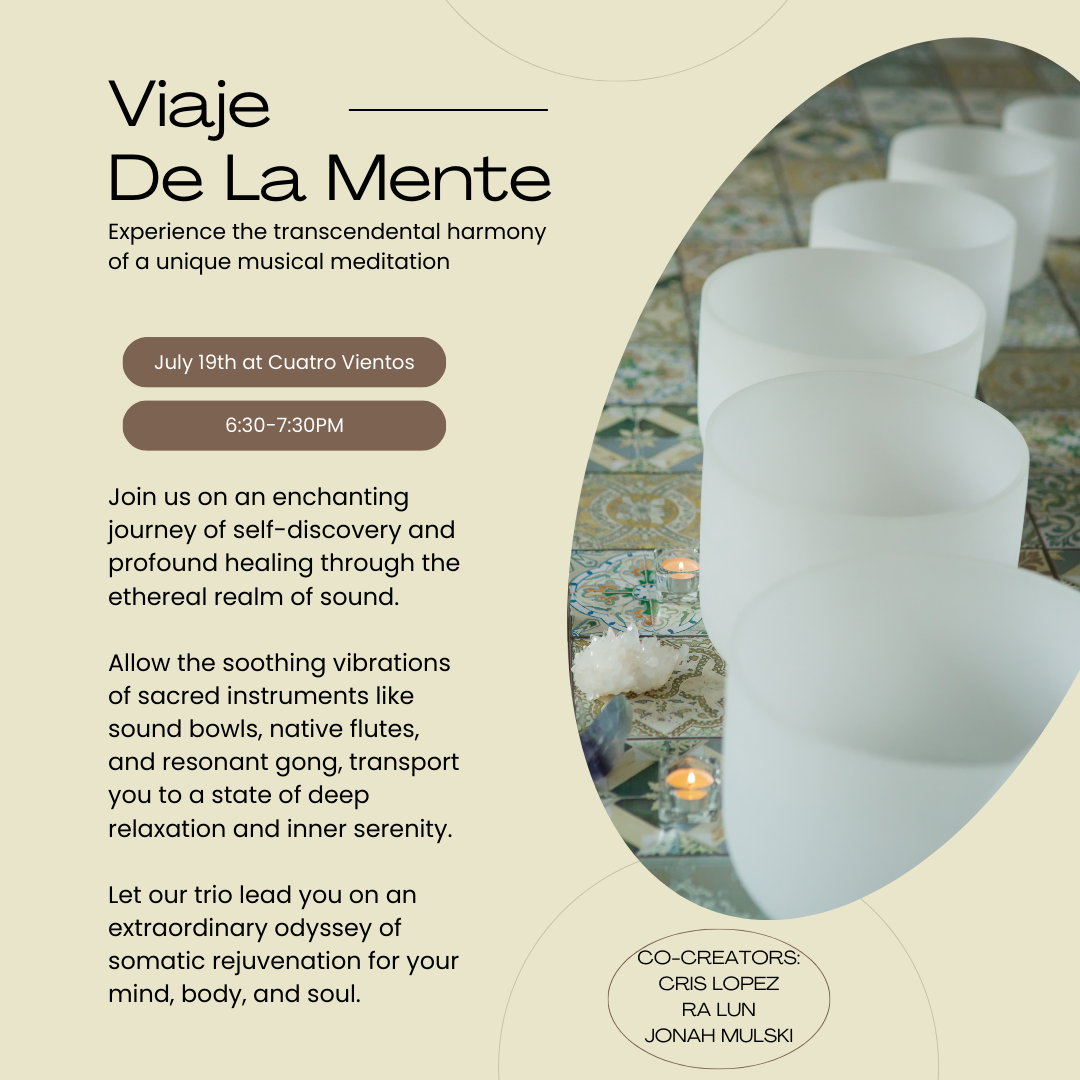 Viaje
De La Mente

Experience the transcendental harmony of a unique musical meditation

July 19th at Cuatro Vientos

6:30-7:30PM

Join us on an enchanting journey of self-discovery and profound healing through the ethereal realm of sound.

Allow the soothing vibrations of sacred instruments like sound bowls, native flutes, and resonant gong, transport you to a state of deep relaxation and inner serenity.

Let our trio lead you on an extraordinary odyssey of somatic rejuvenation for your mind, body, and soul.

CO-CREATORS:
CRIS LOPEZ
RA LUN
JONAH MULSKI